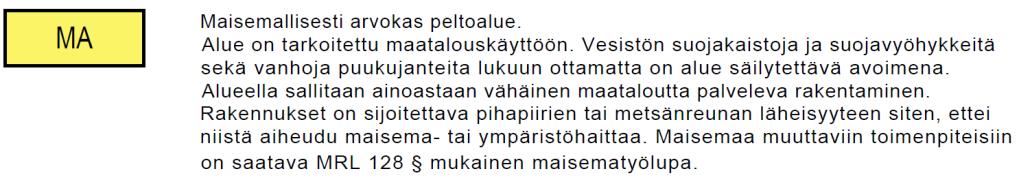 MA

Maisemallisesti arvokas peltoalue.
Alue on tarkoitettu maatalouskäyttöön. Vesistön suojakaistoja ja suojavyöhykkeitä sekä vanhoja puukujanteita lukuun ottamatta on alue säilytettävä avoimena. Alueella sallitaan ainoastaan vähäinen maataloutta palveleva rakentaminen. Rakennukset on sijoitettava pihapiirien tai metsänreunan läheisyyteen siten, ettei niistä aiheudu maisema- tai ympäristöhaittaa. Maisemaa muuttaviin toimenpiteisiin on saatava MRL 128 § mukainen maisematyölupa.